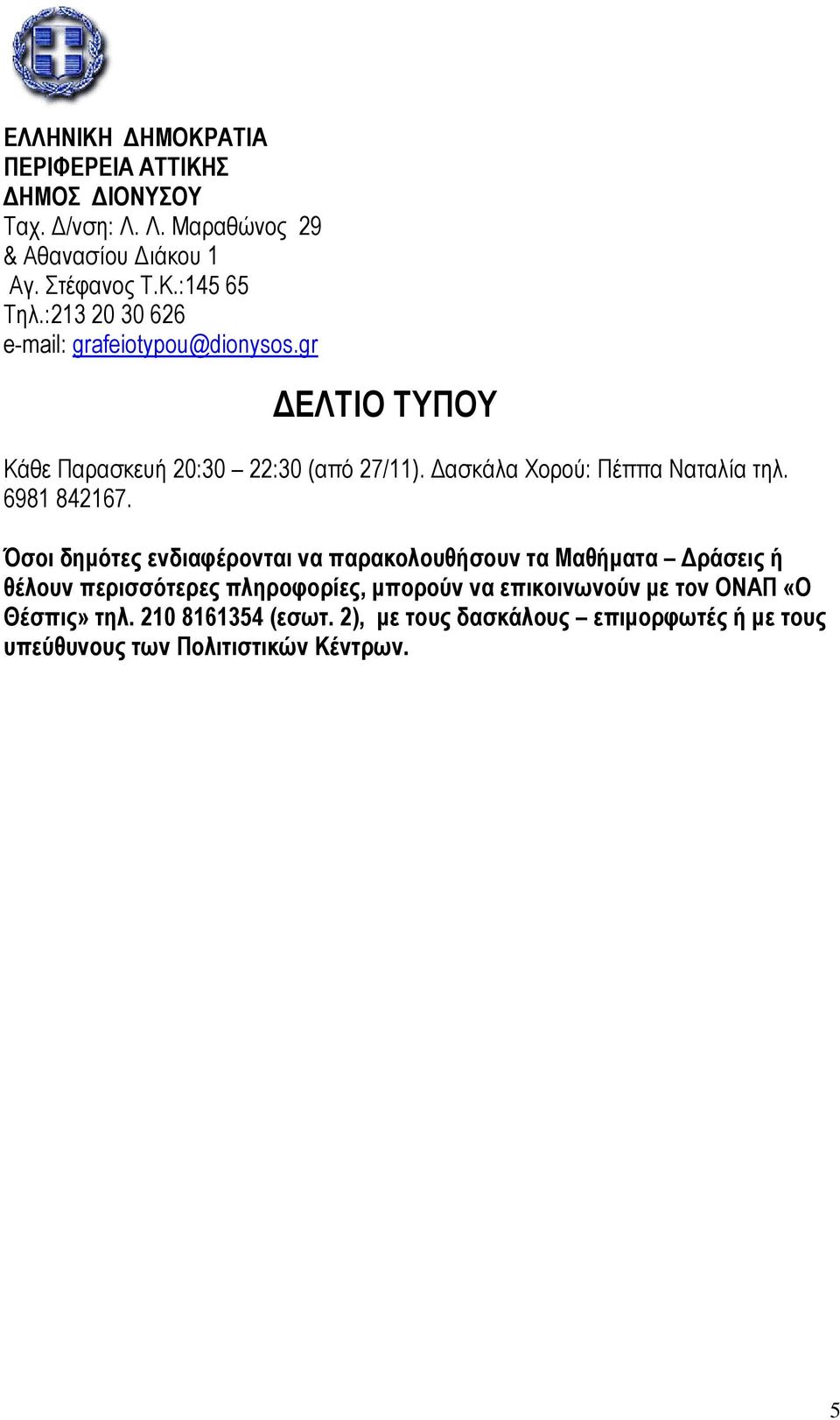 ΕΛΛΗΝΙΚΗ ΔΗΜΟΚΡΑΤΙΑ
ΠΕΡΙΦΕΡΕΙΑ ΑΤΤΙΚΗΣ
ΔΗΜΟΣ ΔΙΟΝΥΣΟΥ
Ταχ. Δ/νση: Λ. Λ. Μαραθώνος 29
& Αθανασίου Διάκου 1
Αγ. Στέφανος Τ.Κ.:145 65
Τηλ.:213 20 30 626
e-mail: grafeiotypou@dionysos.gr

ΔΕΛΤΙΟ ΤΥΠΟΥ

Κάθε Παρασκευή 20:30 – 22:30 (από 27/11). Δασκάλα Χορού: Πέππα Ναταλία τηλ. 6981 842167.

Όσοι δημότες ενδιαφέρονται να παρακολουθήσουν τα Μαθήματα – Δράσεις ή θέλουν περισσότερες πληροφορίες, μπορούν να επικοινωνούν με τον ΟΝΑΠ «Ο Θέσπις» τηλ. 210 8161354 (εσωτ. 2), με τους δασκάλους – επιμορφωτές ή με τους υπεύθυνους των Πολιτιστικών Κέντρων.

5